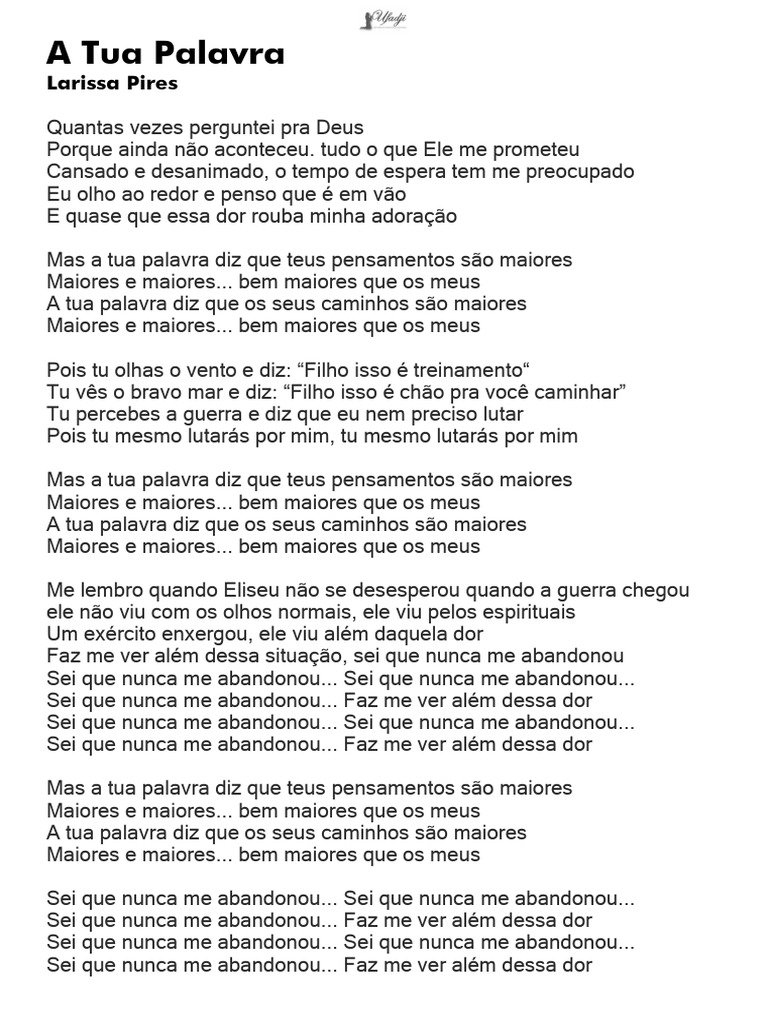 Ufadji

A Tua Palavra
Larissa Pires

Quantas vezes perguntei pra Deus
Porque ainda não aconteceu. tudo o que Ele me prometeu
Cansado e desanimado, o tempo de espera tem me preocupado
Eu olho ao redor e penso que é em vão
E quase que essa dor rouba minha adoração

Mas a tua palavra diz que teus pensamentos são maiores
Maiores e maiores... bem maiores que os meus
A tua palavra diz que os seus caminhos são maiores
Maiores e maiores... bem maiores que os meus

Pois tu olhas o vento e diz: “Filho isso é treinamento“
Tu vês o bravo mar e diz: “Filho isso é chão pra você caminhar”
Tu percebes a guerra e diz que eu nem preciso lutar
Pois tu mesmo lutarás por mim, tu mesmo lutarás por mim

Mas a tua palavra diz que teus pensamentos são maiores
Maiores e maiores... bem maiores que os meus
A tua palavra diz que os seus caminhos são maiores
Maiores e maiores... bem maiores que os meus

Me lembro quando Eliseu não se desesperou quando a guerra chegou
ele não viu com os olhos normais, ele viu pelos espirituais
Um exército enxergou, ele viu além daquela dor
Faz me ver além dessa situação, sei que nunca me abandonou
Sei que nunca me abandonou... Sei que nunca me abandonou...
Sei que nunca me abandonou... Faz me ver além dessa dor
Sei que nunca me abandonou... Sei que nunca me abandonou...
Sei que nunca me abandonou... Faz me ver além dessa dor

Mas a tua palavra diz que teus pensamentos são maiores
Maiores e maiores... bem maiores que os meus
A tua palavra diz que os seus caminhos são maiores
Maiores e maiores... bem maiores que os meus

Sei que nunca me abandonou... Sei que nunca me abandonou...
Sei que nunca me abandonou... Faz me ver além dessa dor
Sei que nunca me abandonou... Sei que nunca me abandonou...
Sei que nunca me abandonou... Faz me ver além dessa dor